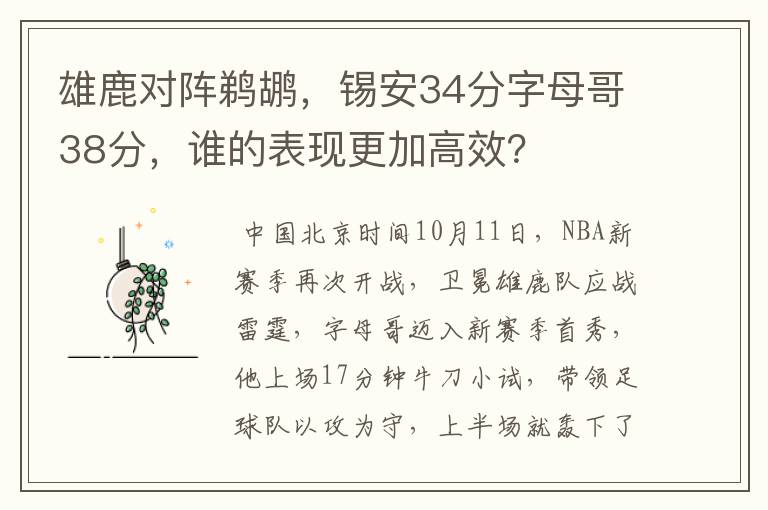 雄鹿对阵鹈鹕，锡安34分字母哥38分，谁的表现更加高效？

中国北京时间10月11日，NBA新赛季再次开战，卫冕雄鹿队应战雷霆，字母哥迈入新赛季首秀，他上场17分钟牛刀小试，带领足球队以攻为守，上半场就轰下了